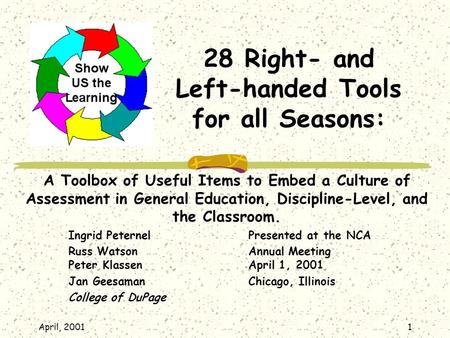 Show US the Learning

28 Right- and Left-handed Tools for all Seasons:

A Toolbox of Useful Items to Embed a Culture of Assessment in General Education, Discipline-Level, and the Classroom.

Ingrid Peternel
Russ Watson
Peter Klassen
Jan Geesaman
College of DuPage

Presented at the NCA Annual Meeting
April 1, 2001
Chicago, Illinois

April, 2001

1